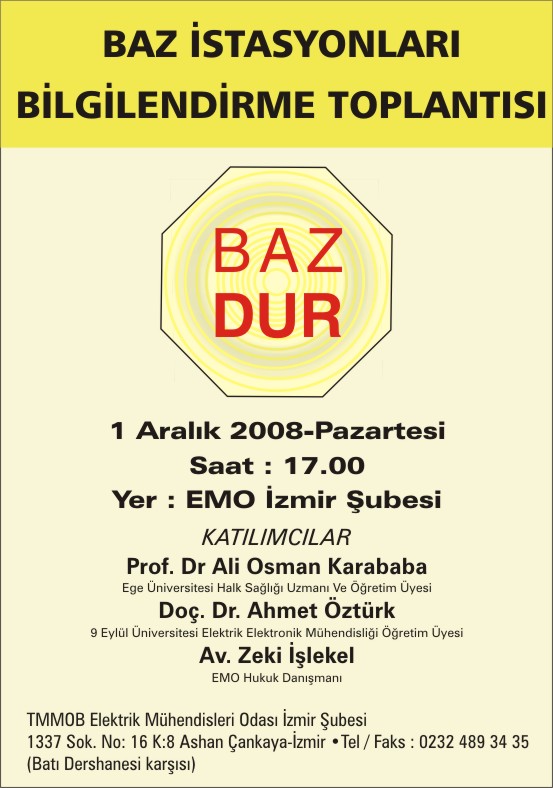 BAZ İSTASYONLARI
BİLGİLENDİRME TOPLANTISI

BAZ
DUR

1 Aralık 2008-Pazartesi
Saat : 17.00
Yer : EMO İzmir Şubesi

KATILIMCILAR
Prof. Dr Ali Osman Karababa
Ege Üniversitesi Halk Sağlığı Uzmanı Ve Öğretim Üyesi
Doç. Dr. Ahmet Öztürk
9 Eylül Üniversitesi Elektrik Elektronik Mühendisliği Öğretim Üyesi
Av. Zeki İşlekel
EMO Hukuk Danışmanı

TMMOB Elektrik Mühendisleri Odası İzmir Şubesi
1337 Sok. No: 16 K:8 Ashan Çankaya-İzmir •Tel / Faks : 0232 489 34 35
(Batı Dershanesi karşısı)